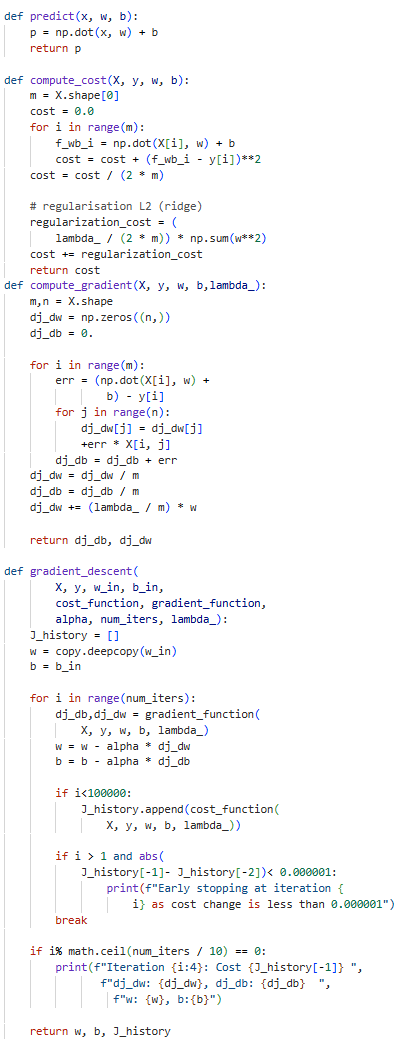 def predict(x, w, b):
    p = np.dot(x, w) + b
    return p

def compute_cost(X, y, w, b):
    m = X.shape[0]
    cost = 0.0
    for i in range(m):
        f_wb_i = np.dot(X[i], w) + b
        cost = cost + (f_wb_i - y[i])**2
    cost = cost / (2 * m)

    # regularisation L2 (ridge)
    regularization_cost = (
        lambda_ / (2 * m)) * np.sum(w**2)
    cost += regularization_cost
    return cost
def compute_gradient(X, y, w, b,lambda_):
    m,n = X.shape
    dj_dw = np.zeros((n,))
    dj_db = 0.

    for i in range(m):
        err = (np.dot(X[i], w) +
               b) - y[i]
        for j in range(n):
            dj_dw[j] = dj_dw[j]
            +err * X[i, j]
        dj_db = dj_db + err
    dj_dw = dj_dw / m
    dj_db = dj_db / m
    dj_dw += (lambda_ / m) * w

    return dj_db, dj_dw

def gradient_descent(
        X, y, w_in, b_in,
        cost_function, gradient_function,
        alpha, num_iters, lambda_):
    J_history = []
    w = copy.deepcopy(w_in)
    b = b_in

    for i in range(num_iters):
        dj_db,dj_dw = gradient_function(
            X, y, w, b, lambda_)
        w = w - alpha * dj_dw
        b = b - alpha * dj_db

        if i<100000:
            J_history.append(cost_function(
                X, y, w, b, lambda_))

        if i > 1 and abs(
            J_history[-1]- J_history[-2])< 0.000001:
                print(f"Early stopping at iteration {
                    i} as cost change is less than 0.000001")
            break

    if i% math.ceil(num_iters / 10) == 0:
        print(f"Iteration {i:4}: Cost {J_history[-1]} ",
              f"dj_dw: {dj_dw}, dj_db: {dj_db}  ",
               f"w: {w}, b:{b}")

    return w, b, J_history